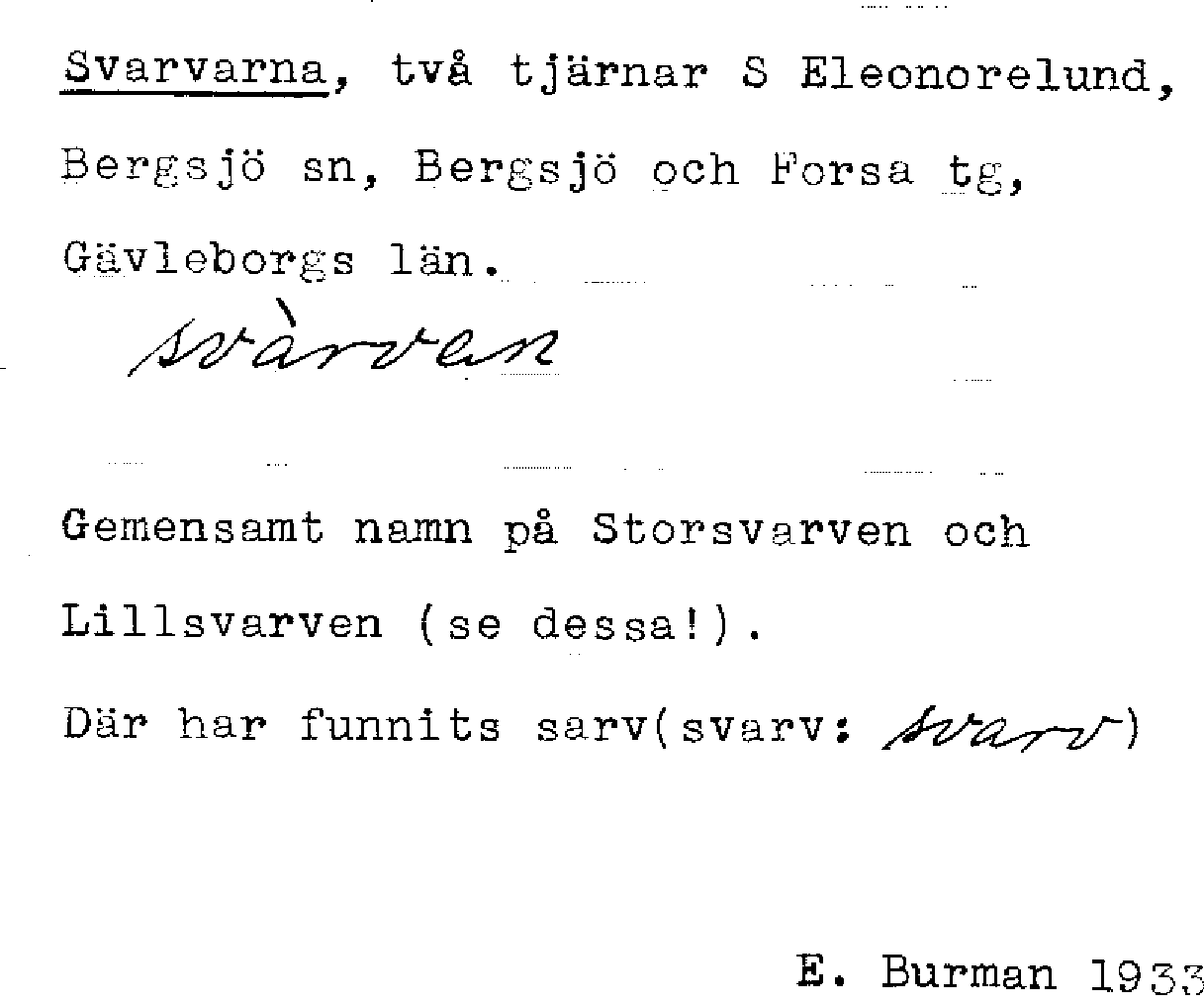 Svarvarna, två tjärnar S Eleonorelund, Bergsjö sn, Bergsjö och Forsa tg, Gävleborgs län.

svàrven

Gemensamt namn på Storsvarven och Lillsvarven (se dessa!).

Där har funnits sarv(svarv: svarv)

E. Burman 1933